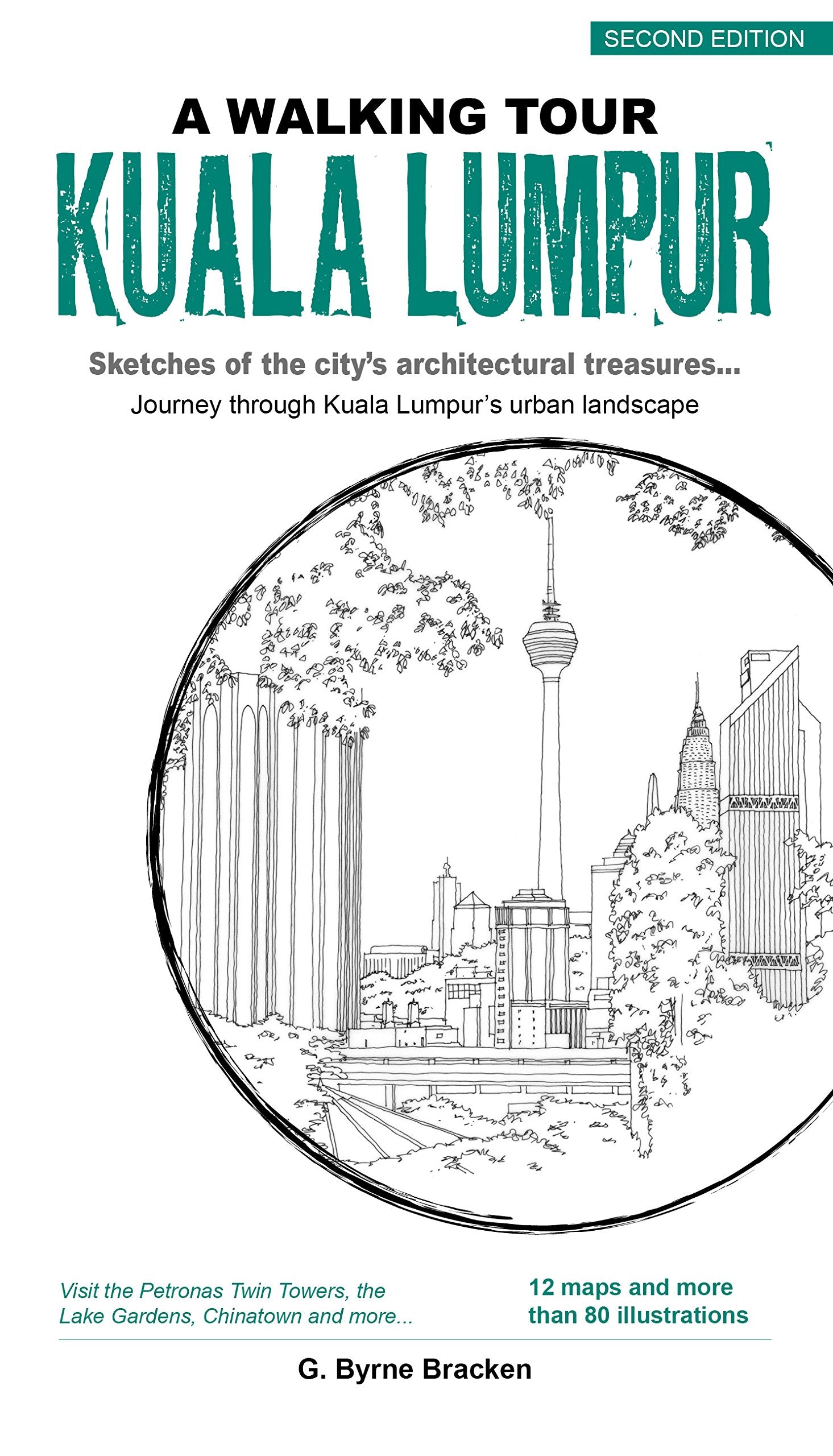 SECOND EDITION

A WALKING TOUR
KUALA LUMPUR

Sketches of the city's architectural treasures...
Journey through Kuala Lumpur's urban landscape

Visit the Petronas Twin Towers, the Lake Gardens, Chinatown and more...

12 maps and more than 80 illustrations

G. Byrne Bracken